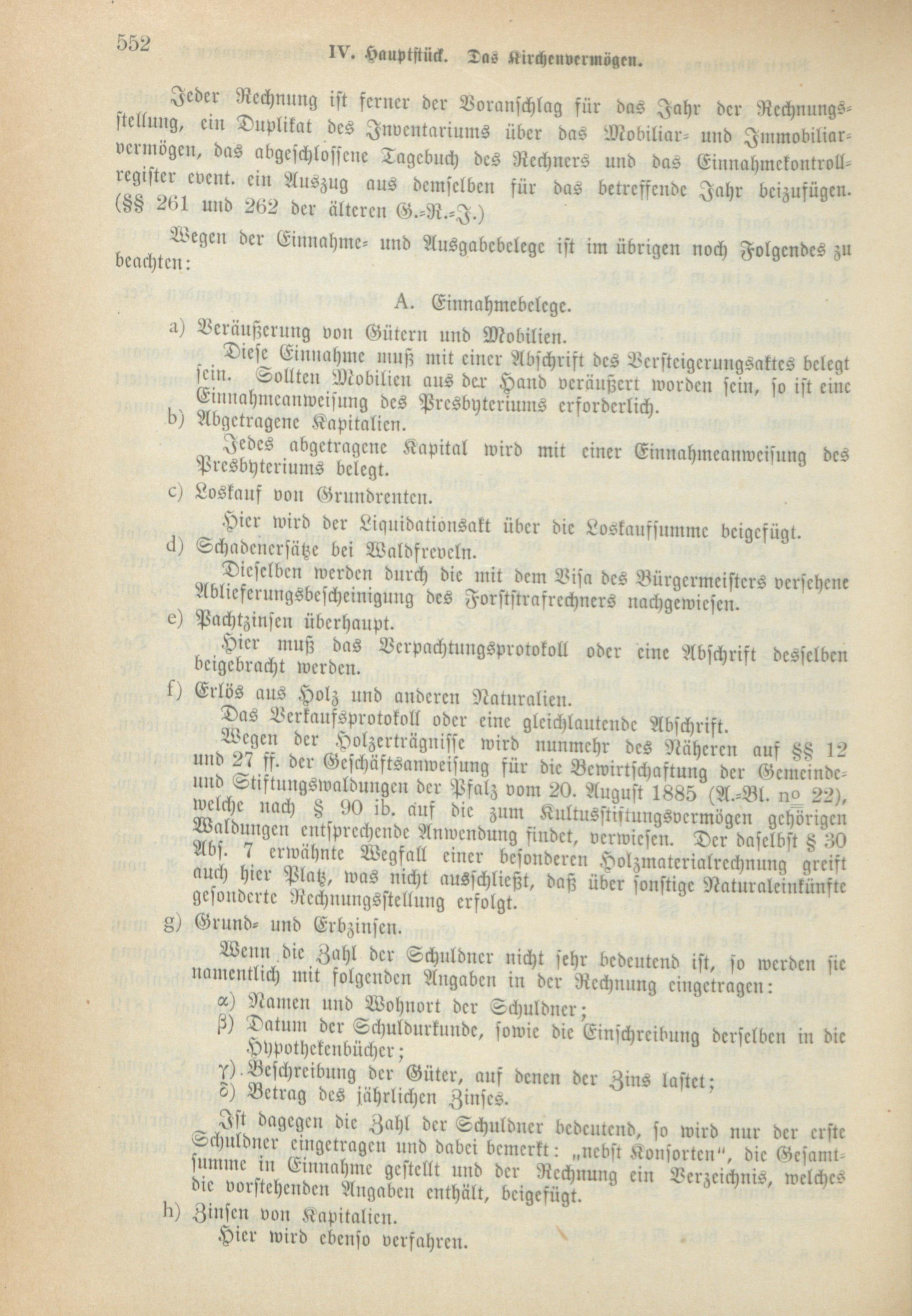 552 IV. Hauptstück. Das Kirchenvermögen.

Jeder Rechnung ist ferner der Voranschlag für das Jahr der Rechnungsstellung, ein Duplikat des Inventariums über das Mobiliar- und Immobiliarvermögen, das abgeschlossene Tagebuch des Rechners und das Einnahmekontrollregister event. ein Auszug aus demselben für das betreffende Jahr beizufügen. (§§ 261 und 262 der älteren G.-R.-J.)

Wegen der Einnahme- und Ausgabebelege ist im übrigen noch Folgendes zu beachten:

A. Einnahmebelege.

a) Veräußerung von Gütern und Mobilien.

Diese Einnahme muß mit einer Abschrift des Versteigerungsaktes belegt sein. Sollten Mobilien aus der Hand veräußert worden sein, so ist eine Einnahmeanweisung des Presbyteriums erforderlich.

b) Abgetragene Kapitalien.

Jedes abgetragene Kapital wird mit einer Einnahmeanweisung des Presbyteriums belegt.

c) Loskauf von Grundrenten.

Hier wird der Liquidationsakt über die Loskaufsumme beigefügt.

d) Schadenersätze bei Waldfreveln.

Dieselben werden durch die mit dem Visa des Bürgermeisters versehene Ablieferungsbescheinigung des Forststrafrechners nachgewiesen.

e) Pachtzinsen überhaupt.

Hier muß das Verpachtungsprotokoll oder eine Abschrift desselben beigebracht werden.

f) Erlös aus Holz und anderen Naturalien.

Das Verkaufsprotokoll oder eine gleichlautende Abschrift.

Wegen der Holzerträgnisse wird nunmehr des Näheren auf §§ 12 und 27 ff. der Geschäftsanweisung für die Bewirtschaftung der Gemeinde- und Stiftungswaldungen der Pfalz vom 20. August 1885 (A.-Bl. no 22), welche nach § 90 ib. auf die zum Kultusstiftungsvermögen gehörigen Waldungen entsprechende Anwendung findet, verwiesen. Der daselbst § 30 Abs. 7 erwähnte Wegfall einer besonderen Holzmaterialrechnung greift auch hier Platz, was nicht ausschließt, daß über sonstige Naturaleinkünfte gesonderte Rechnungsstellung erfolgt.

g) Grund- und Erbzinsen.

Wenn die Zahl der Schuldner nicht sehr bedeutend ist, so werden sie namentlich mit folgenden Angaben in der Rechnung eingetragen:

α) Namen und Wohnort der Schuldner;

β) Datum der Schuldurkunde, sowie die Einschreibung derselben in die Hypothekenbücher;

γ) Beschreibung der Güter, auf denen der Zins lastet;

δ) Betrag des jährlichen Zinses.

Ist dagegen die Zahl der Schuldner bedeutend, so wird nur der erste Schuldner eingetragen und dabei bemerkt: „nebst Konsorten“, die Gesamtsumme in Einnahme gestellt und der Rechnung ein Verzeichnis, welches die vorstehenden Angaben enthält, beigefügt.

h) Zinsen von Kapitalien.

Hier wird ebenso verfahren.